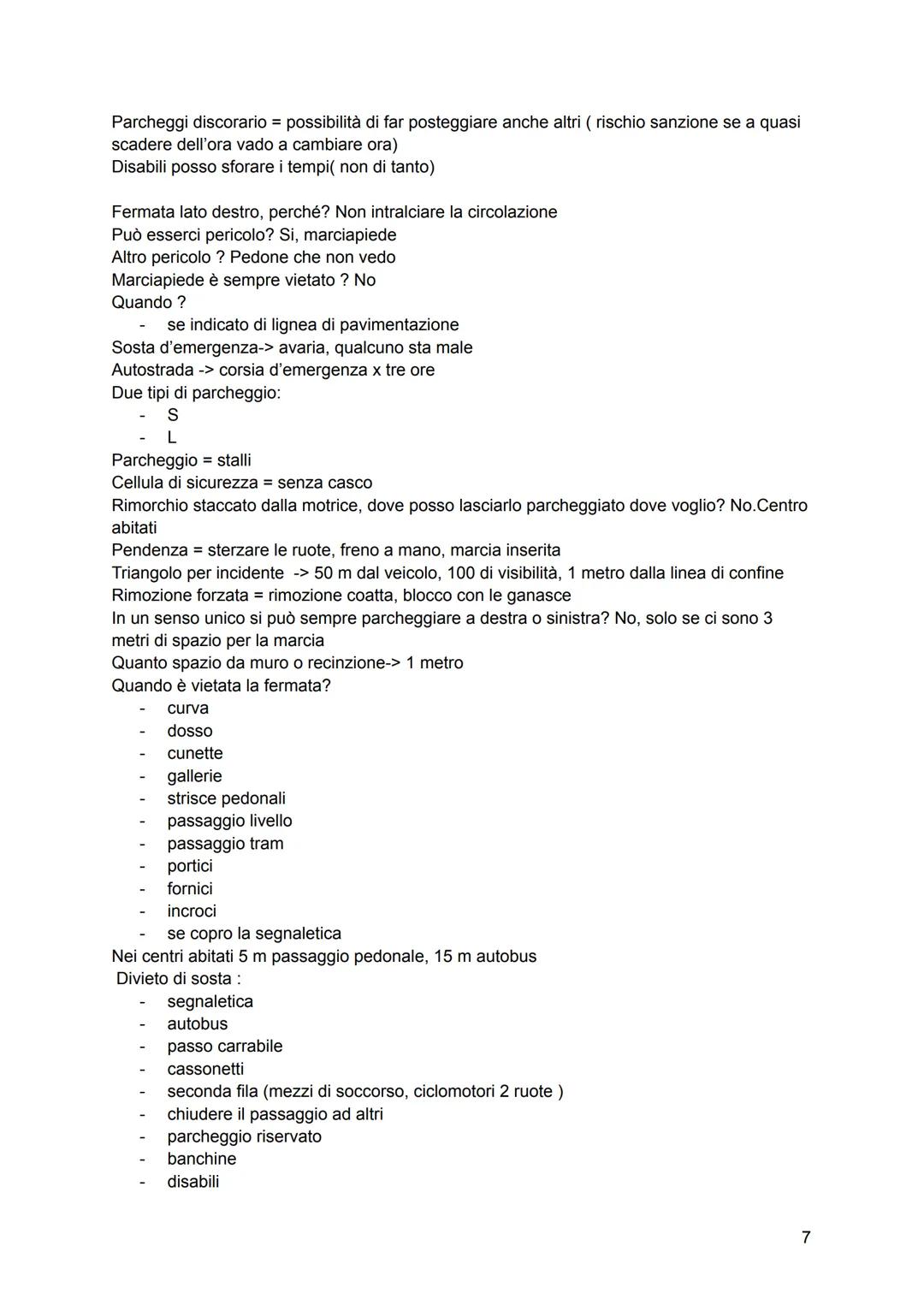 Parcheggi discorario = possibilità di far posteggiare anche altri ( rischio sanzione se a quasi scadere dell'ora vado a cambiare ora)
Disabili posso sforare i tempi( non di tanto)

Fermata lato destro, perché? Non intralciare la circolazione
Può esserci pericolo? Si, marciapiede
Altro pericolo ? Pedone che non vedo
Marciapiede è sempre vietato ? No
Quando ?
- se indicato di lignea di pavimentazione
Sosta d'emergenza-> avaria, qualcuno sta male
Autostrada -> corsia d'emergenza x tre ore
Due tipi di parcheggio:
- S
- L
Parcheggio = stalli
Cellula di sicurezza = senza casco
Rimorchio staccato dalla motrice, dove posso lasciarlo parcheggiato dove voglio? No.Centro abitati
Pendenza = sterzare le ruote, freno a mano, marcia inserita
Triangolo per incidente -> 50 m dal veicolo, 100 di visibilità, 1 metro dalla linea di confine
Rimozione forzata = rimozione coatta, blocco con le ganasce
In un senso unico si può sempre parcheggiare a destra o sinistra? No, solo se ci sono 3 metri di spazio per la marcia
Quanto spazio da muro o recinzione-> 1 metro
Quando è vietata la fermata?
- curva
- dosso
- cunette
- gallerie
- strisce pedonali
- passaggio livello
- passaggio tram
- portici
- fornici
- incroci
- se copro la segnaletica
Nei centri abitati 5 m passaggio pedonale, 15 m autobus
Divieto di sosta :
- segnaletica
- autobus
- passo carrabile
- cassonetti
- seconda fila (mezzi di soccorso, ciclomotori 2 ruote )
- chiudere il passaggio ad altri
- parcheggio riservato
- banchine
- disabili

7